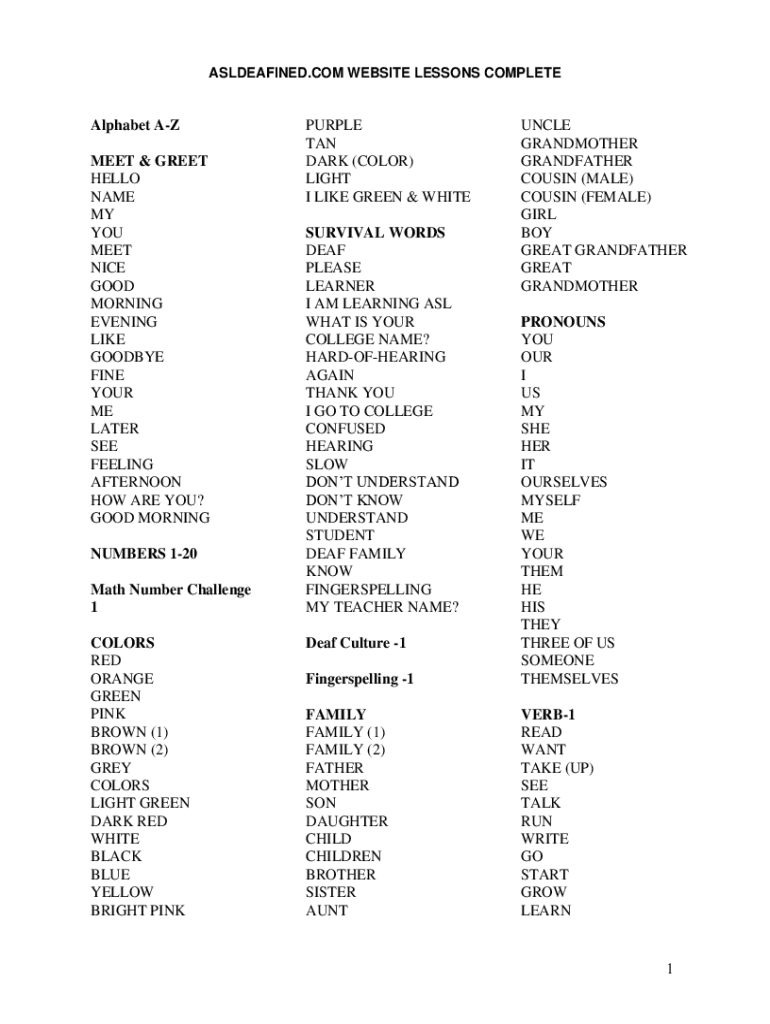 ASLDEAFINED.COM WEBSITE LESSONS COMPLETE

Alphabet A-Z

MEET & GREET
HELLO
NAME
MY
YOU
MEET
NICE
GOOD
MORNING
EVENING
LIKE
GOODBYE
FINE
YOUR
ME
LATER
SEE
FEELING
AFTERNOON
HOW ARE YOU?
GOOD MORNING

NUMBERS 1-20

Math Number Challenge 1

COLORS
RED
ORANGE
GREEN
PINK
BROWN (1)
BROWN (2)
GREY
COLORS
LIGHT GREEN
DARK RED
WHITE
BLACK
BLUE
YELLOW
BRIGHT PINK

PURPLE
TAN
DARK (COLOR)
LIGHT
I LIKE GREEN & WHITE

SURVIVAL WORDS
DEAF
PLEASE
LEARNER
I AM LEARNING ASL
WHAT IS YOUR COLLEGE NAME?
HARD-OF-HEARING
AGAIN
THANK YOU
I GO TO COLLEGE
CONFUSED
HEARING
SLOW
DON'T UNDERSTAND
DON'T KNOW
UNDERSTAND
STUDENT
DEAF FAMILY
KNOW
FINGERSPELLING
MY TEACHER NAME?

Deaf Culture -1

Fingerspelling -1

FAMILY
FAMILY (1)
FAMILY (2)
FATHER
MOTHER
SON
DAUGHTER
CHILD
CHILDREN
BROTHER
SISTER
AUNT

UNCLE
GRANDMOTHER
GRANDFATHER
COUSIN (MALE)
COUSIN (FEMALE)
GIRL
BOY
GREAT GRANDFATHER
GREAT GRANDMOTHER

PRONOUNS
YOU
OUR
I
US
MY
SHE
HER
IT
OURSELVES
MYSELF
ME
WE
YOUR
THEM
HE
HIS
THEY
THREE OF US
SOMEONE
THEMSELVES

VERB-1
READ
WANT
TAKE (UP)
SEE
TALK
RUN
WRITE
GO
START
GROW
LEARN

1